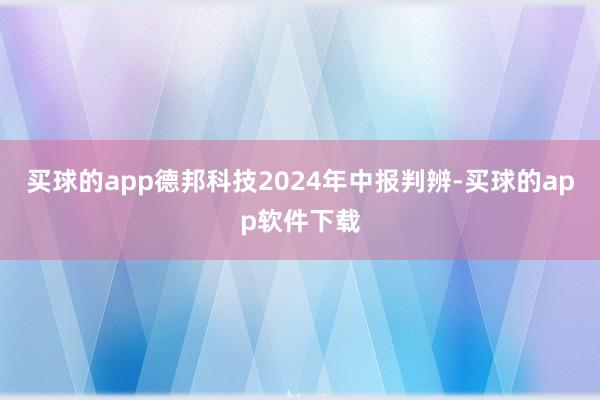 买球的app德邦科技2024年中报判辨-买球的app软件下载